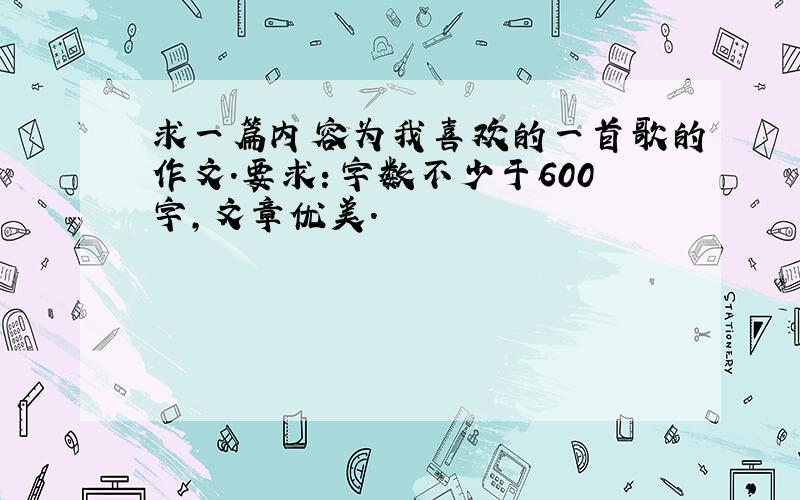 求一篇内容为我喜欢的一首歌的作文.要求:字数不少于600字,文章优美.

STATIONERY